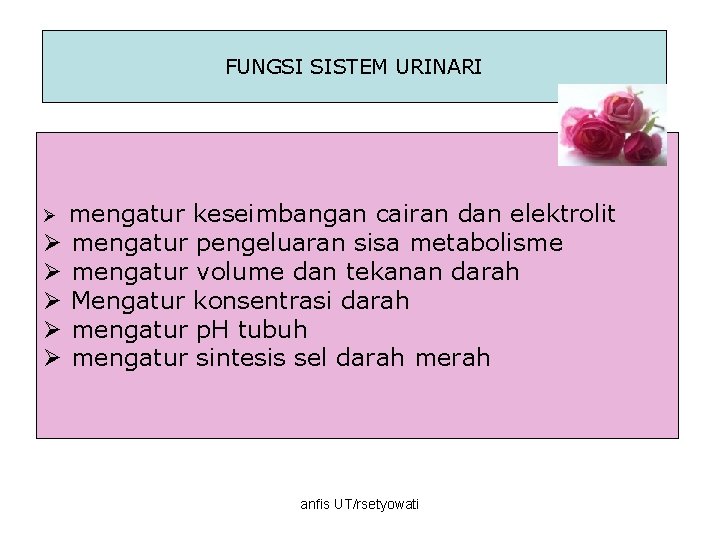 FUNGSI SISTEM URINARI

➢ mengatur keseimbangan cairan dan elektrolit
➢ mengatur pengeluaran sisa metabolisme
➢ mengatur volume dan tekanan darah
➢ Mengatur konsentrasi darah
➢ mengatur pH tubuh
➢ mengatur sintesis sel darah merah

anfis UT/rsetyowati